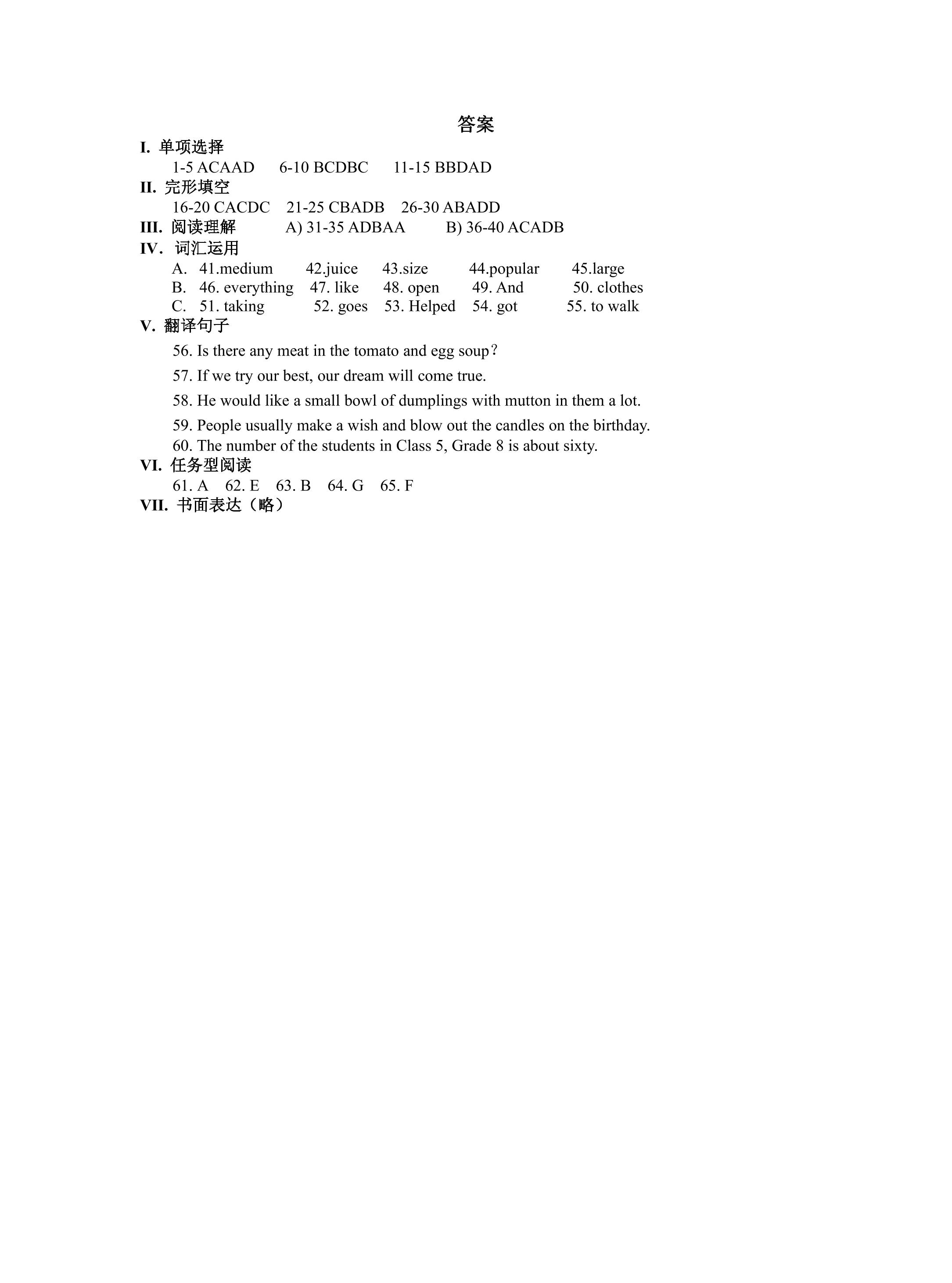 答案

I. 单项选择

1-5 ACAAD 6-10 BCDBC 11-15 BBDAD

II. 完形填空

16-20 CACDC 21-25 CBADB 26-30 ABADD

III. 阅读理解 A) 31-35 ADBAA B) 36-40 ACADB

IV. 词汇运用

A. 41.medium 42.juice 43.size 44.popular 45.large
B. 46. everything 47. like 48. open 49. And 50. clothes
C. 51. taking 52. goes 53. Helped 54. got 55. to walk

V. 翻译句子

56. Is there any meat in the tomato and egg soup?

57. If we try our best, our dream will come true.

58. He would like a small bowl of dumplings with mutton in them a lot.

59. People usually make a wish and blow out the candles on the birthday.

60. The number of the students in Class 5, Grade 8 is about sixty.

VI. 任务型阅读

61. A 62. E 63. B 64. G 65. F

VII. 书面表达（略）